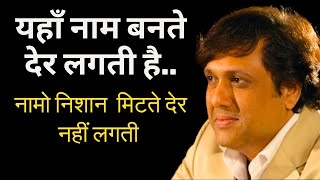 यहाँ नाम बनते देर लगती है..

नामो निशान मिटते देर नहीं लगती